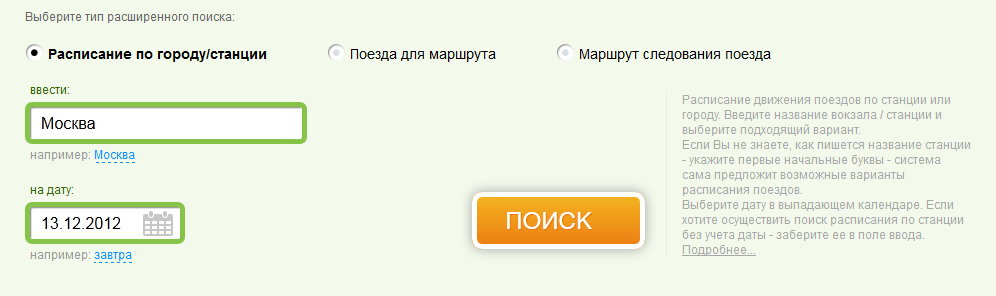 Выберите тип расширенного поиска:

Расписание по городу/станции

Поезда для маршрута

Маршрут следования поезда

ввести:

Москва

например: Москва

на дату:

13.12.2012

например: завтра

ПОИСК

Расписание движения поездов по станции или городу. Введите название вокзала / станции и выберите подходящий вариант.
Если Вы не знаете, как пишется название станции - укажите первые начальные буквы - система сама предложит возможные варианты расписания поездов.
Выберите дату в выпадающем календаре. Если хотите осуществить поиск расписания по станции без учета даты - заберите ее в поле ввода.
Подробнее...